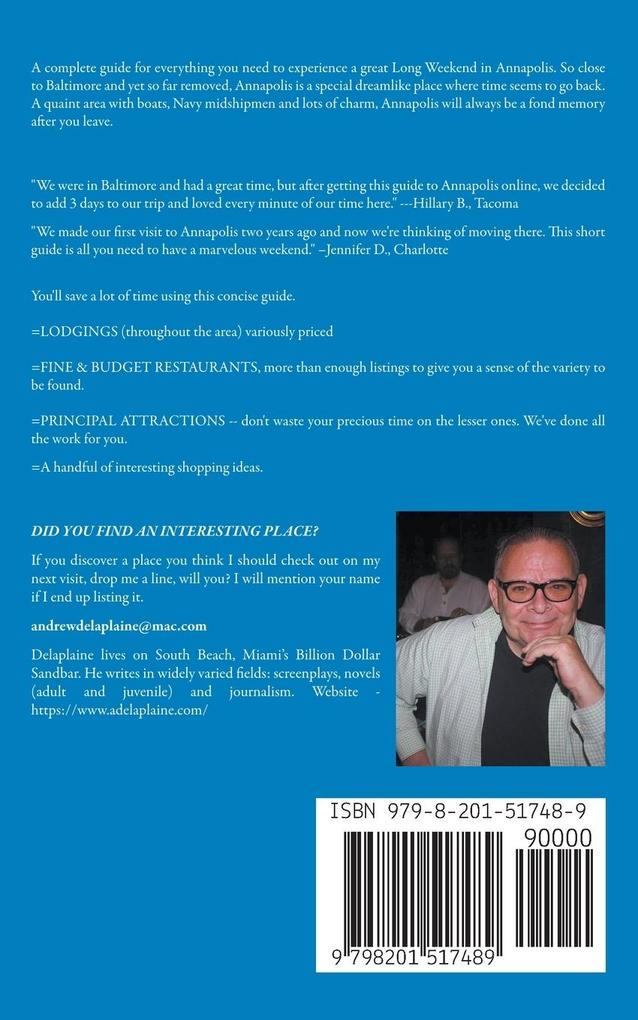 A complete guide for everything you need to experience a great Long Weekend in Annapolis. So close to Baltimore and yet so far removed, Annapolis is a special dreamlike place where time seems to go back. A quaint area with boats, Navy midshipmen and lots of charm, Annapolis will always be a fond memory after you leave.

"We were in Baltimore and had a great time, but after getting this guide to Annapolis online, we decided to add 3 days to our trip and loved every minute of our time here." ---Hillary B., Tacoma

"We made our first visit to Annapolis two years ago and now we're thinking of moving there. This short guide is all you need to have a marvelous weekend." –Jennifer D., Charlotte

You'll save a lot of time using this concise guide.

=LODGINGS (throughout the area) variously priced

=FINE & BUDGET RESTAURANTS, more than enough listings to give you a sense of the variety to be found.

=PRINCIPAL ATTRACTIONS -- don't waste your precious time on the lesser ones. We've done all the work for you.

=A handful of interesting shopping ideas.

DID YOU FIND AN INTERESTING PLACE?

If you discover a place you think I should check out on my next visit, drop me a line, will you? I will mention your name if I end up listing it.

andrewdelaplaine@mac.com

Delaplaine lives on South Beach, Miami's Billion Dollar Sandbar. He writes in widely varied fields: screenplays, novels (adult and juvenile) and journalism. Website - https://www.adelaplaine.com/

ISBN 979-8-201-51748-9

90000

9 798201 517489